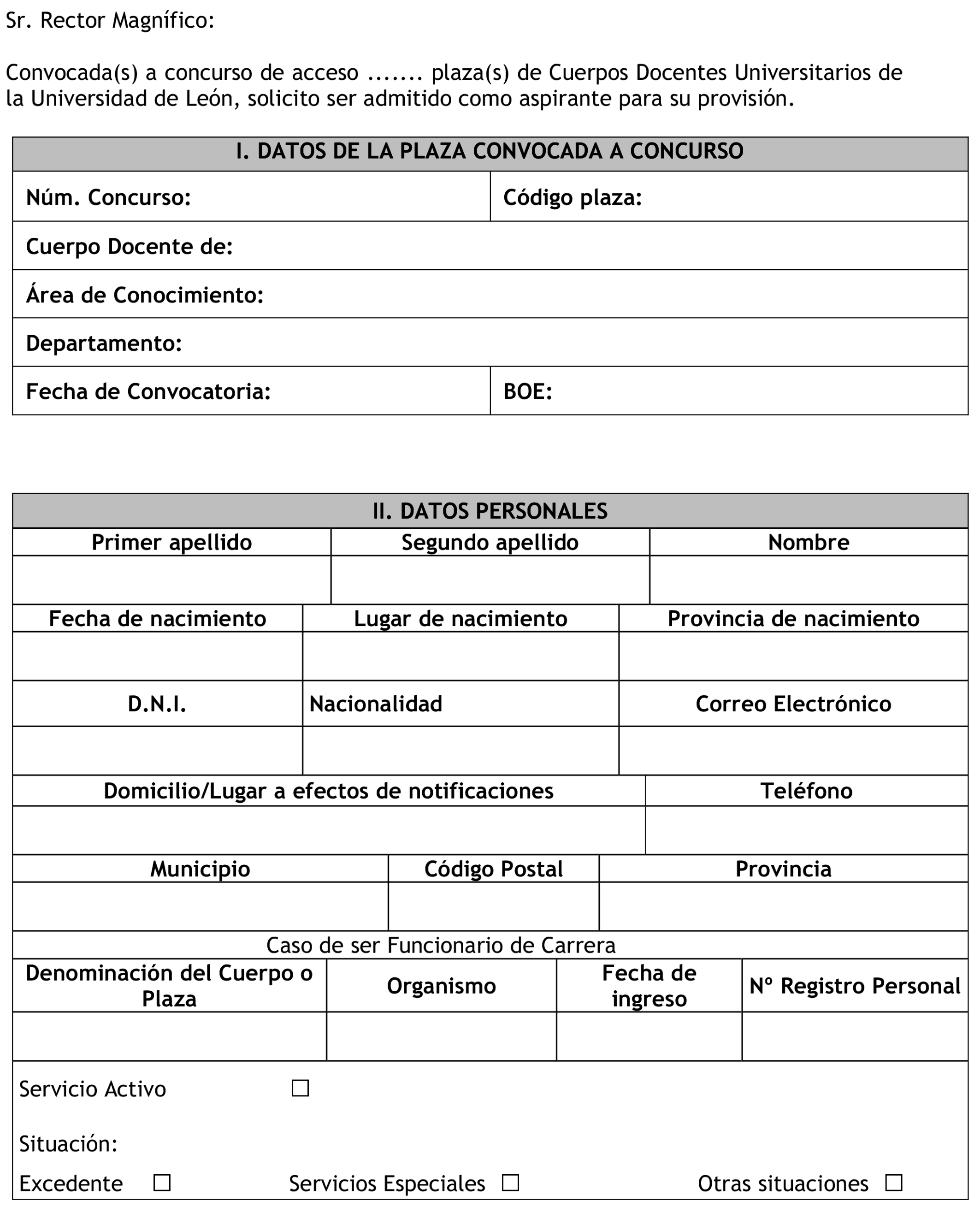 Sr. Rector Magnífico:

Convocada(s) a concurso de acceso ....... plaza(s) de Cuerpos Docentes Universitarios de la Universidad de León, solicito ser admitido como aspirante para su provisión.

| I. DATOS DE LA PLAZA CONVOCADA A CONCURSO | |
|---|---|
| Núm. Concurso: | Código plaza: |
| Cuerpo Docente de: | |
| Área de Conocimiento: | |
| Departamento: | |
| Fecha de Convocatoria: | BOE: |

II. DATOS PERSONALES

| Primer apellido | Segundo apellido | Nombre |
|---|---|---|
| | | |

| Fecha de nacimiento | Lugar de nacimiento | Provincia de nacimiento |
|---|---|---|
| | | |
| D.N.I. | Nacionalidad | Correo Electrónico |
| | | |

| Domicilio/Lugar a efectos de notificaciones | Teléfono |
|---|---|
| | |

| Municipio | Código Postal | Provincia |
|---|---|---|
| | | |

Caso de ser Funcionario de Carrera

| Denominación del Cuerpo o Plaza | Organismo | Fecha de ingreso | Nº Registro Personal |
|---|---|---|---|
| | | | |

Servicio Activo ☐

Situación:

Excedente ☐ Servicios Especiales ☐ Otras situaciones ☐